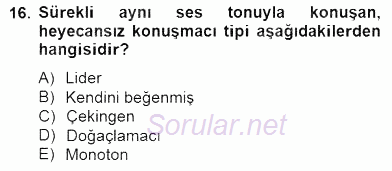 16. Sürekli aynı ses tonuyla konuşan, heyecansız konuşmacı tipi aşağıdakilerden hangisidir?

A) Lider
B) Kendini beğenmiş
C) Çekingen
D) Doğaçlamacı
E) Monoton

Sorular.net